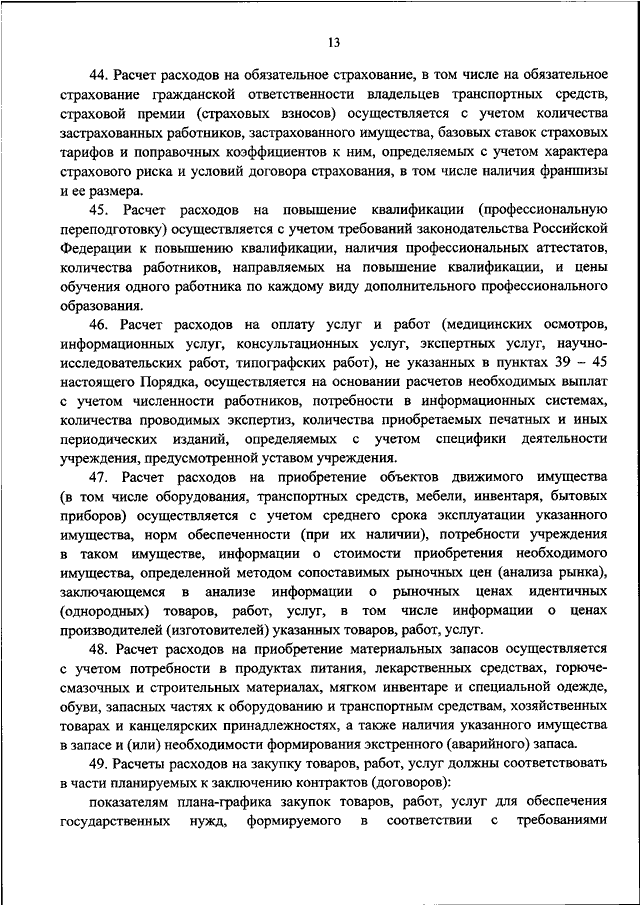 13

44. Расчет расходов на обязательное страхование, в том числе на обязательное страхование гражданской ответственности владельцев транспортных средств, страховой премии (страховых взносов) осуществляется с учетом количества застрахованных работников, застрахованного имущества, базовых ставок страховых тарифов и поправочных коэффициентов к ним, определяемых с учетом характера страхового риска и условий договора страхования, в том числе наличия франшизы и ее размера.

45. Расчет расходов на повышение квалификации (профессиональную переподготовку) осуществляется с учетом требований законодательства Российской Федерации к повышению квалификации, наличия профессиональных аттестатов, количества работников, направляемых на повышение квалификации, и цены обучения одного работника по каждому виду дополнительного профессионального образования.

46. Расчет расходов на оплату услуг и работ (медицинских осмотров, информационных услуг, консультационных услуг, экспертных услуг, научно-исследовательских работ, типографских работ), не указанных в пунктах 39 – 45 настоящего Порядка, осуществляется на основании расчетов необходимых выплат с учетом численности работников, потребности в информационных системах, количества проводимых экспертиз, количества приобретаемых печатных и иных периодических изданий, определяемых с учетом специфики деятельности учреждения, предусмотренной уставом учреждения.

47. Расчет расходов на приобретение объектов движимого имущества (в том числе оборудования, транспортных средств, мебели, инвентаря, бытовых приборов) осуществляется с учетом среднего срока эксплуатации указанного имущества, норм обеспеченности (при их наличии), потребности учреждения в таком имуществе, информации о стоимости приобретения необходимого имущества, определенной методом сопоставимых рыночных цен (анализа рынка), заключающемся в анализе информации о рыночных ценах идентичных (однородных) товаров, работ, услуг, в том числе информации о ценах производителей (изготовителей) указанных товаров, работ, услуг.

48. Расчет расходов на приобретение материальных запасов осуществляется с учетом потребности в продуктах питания, лекарственных средствах, горюче-смазочных и строительных материалах, мягком инвентаре и специальной одежде, обуви, запасных частях к оборудованию и транспортным средствам, хозяйственных товарах и канцелярских принадлежностях, а также наличия указанного имущества в запасе и (или) необходимости формирования экстренного (аварийного) запаса.

49. Расчеты расходов на закупку товаров, работ, услуг должны соответствовать в части планируемых к заключению контрактов (договоров):

показателям плана-графика закупок товаров, работ, услуг для обеспечения государственных нужд, формируемого в соответствии с требованиями